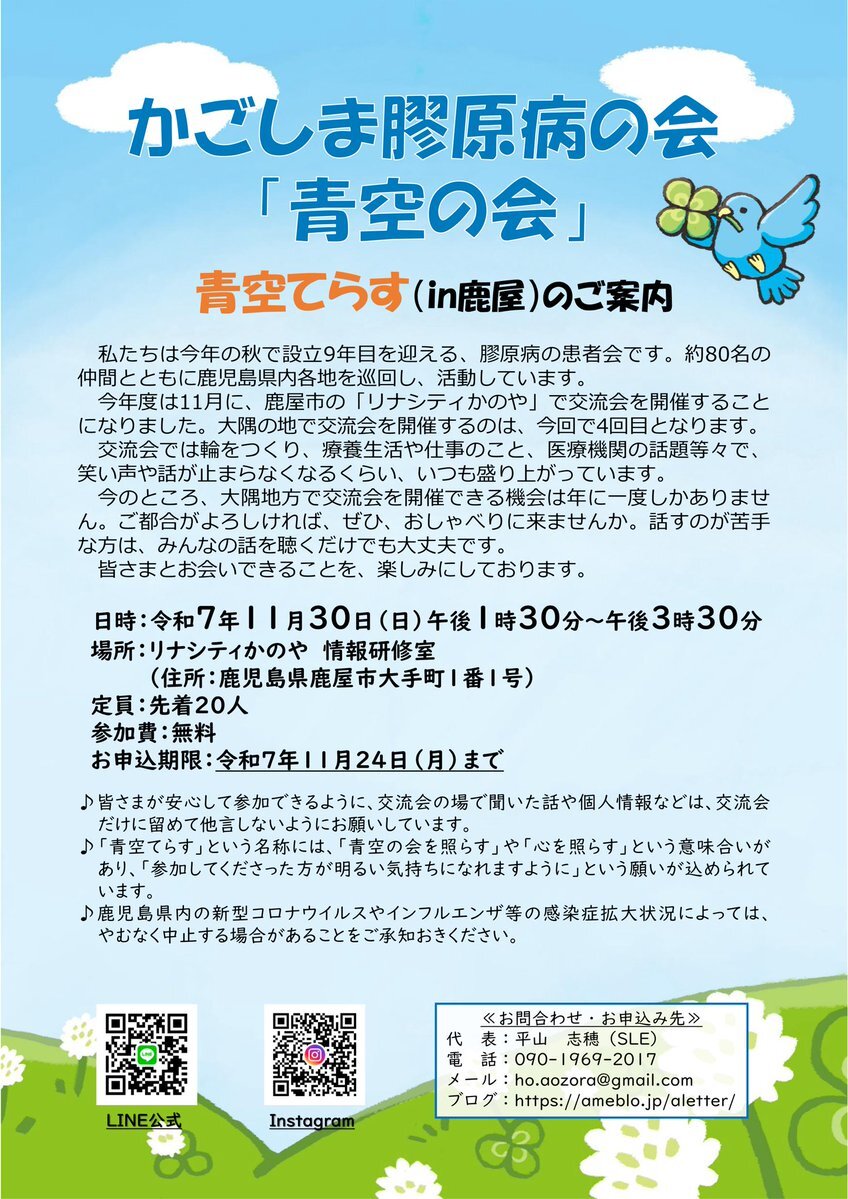 かごしま膠原病の会
「青空の会」

青空てらす(in鹿屋)のご案内

私たちは今年の秋で設立9年目を迎える、膠原病の患者会です。約80名の仲間とともに鹿児島県内各地を巡回し、活動しています。

今年度は11月に、鹿屋市の「リナシティかのや」で交流会を開催することになりました。大隅の地で交流会を開催するのは、今回で4回目となります。

交流会では輪をつくり、療養生活や仕事のこと、医療機関の話題等々で、笑い声や話が止まらなくなるくらい、いつも盛り上がっています。

今のところ、大隅地方で交流会を開催できる機会は年に一度しかありません。ご都合がよろしければ、ぜひ、おしゃべりに来ませんか。話すのが苦手な方は、みんなの話を聴くだけでも大丈夫です。

皆さまとお会いできることを、楽しみにしております。

日時:令和7年11月30日(日)午後1時30分~午後3時30分
場所:リナシティかのや 情報研修室
(住所:鹿児島県鹿屋市大手町1番1号)
定員:先着20人
参加費:無料
お申込期限:令和7年11月24日(月)まで

♪皆さまが安心して参加できるように、交流会の場で聞いた話や個人情報などは、交流会だけに留めて他言しないようにお願いしています。
♪「青空てらす」という名称には、「青空の会を照らす」や「心を照らす」という意味合いがあり、「参加してくださった方が明るい気持ちになれますように」という願いが込められています。
♪鹿児島県内の新型コロナウイルスやインフルエンザ等の感染症拡大状況によっては、やむなく中止する場合があることをご承知おきください。

LINE公式

Instagram

≪お問合わせ・お申込み先≫
代 表:平山 志穂(SLE)
電 話:090-1969-2017
メール:ho.aozora@gmail.com
ブログ:https://ameblo.jp/aletter/